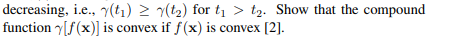 decreasing, i.e., $\gamma(t_1) \geq \gamma(t_2)$ for $t_1 > t_2$. Show that the compound function $\gamma[f(\mathbf{x})]$ is convex if $f(\mathbf{x})$ is convex [2].